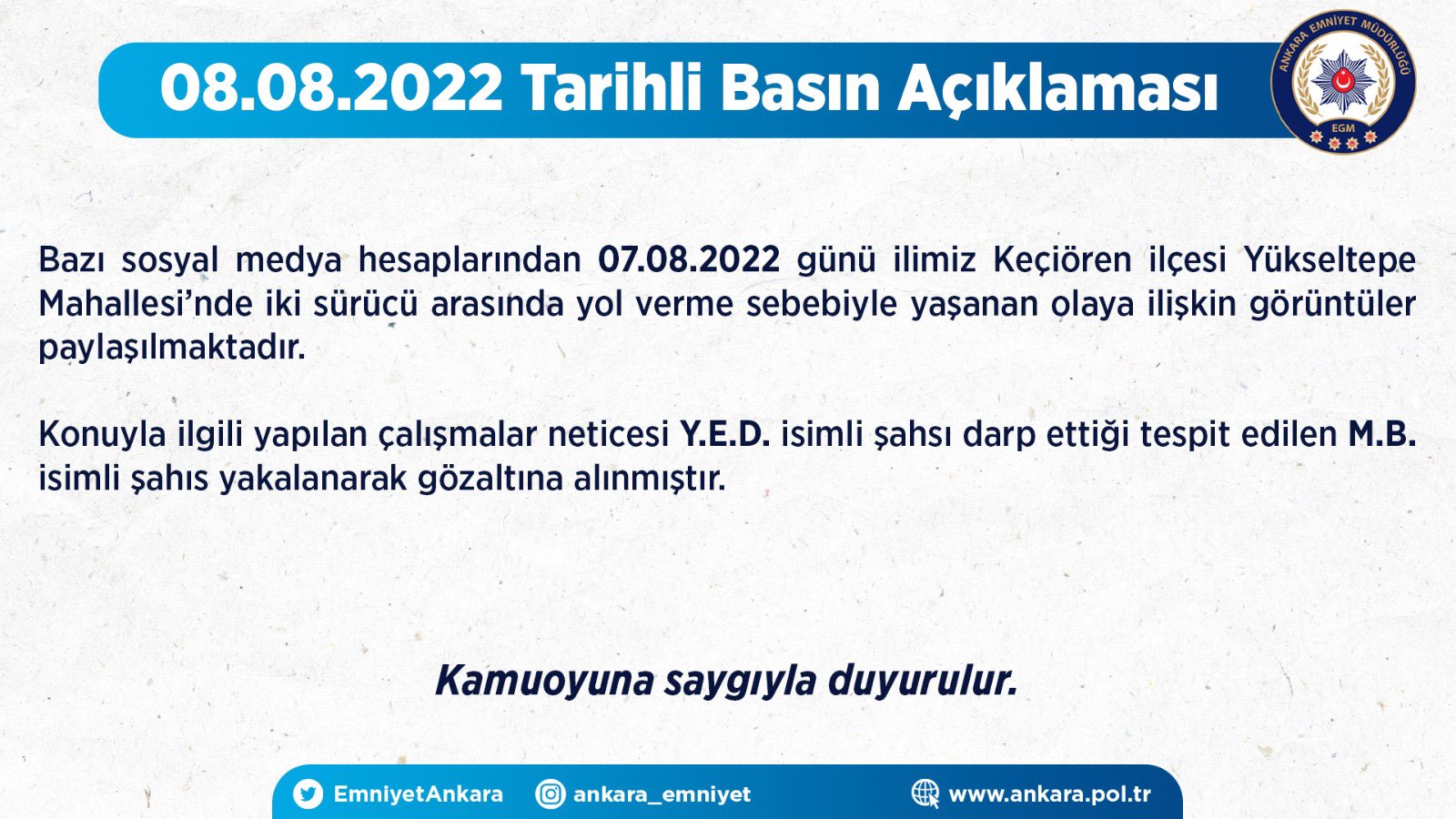 08.08.2022 Tarihli Basın Açıklaması

ANKARA EMNİYET MÜDÜRLÜĞÜ
EGM

Bazı sosyal medya hesaplarından 07.08.2022 günü ilimiz Keçiören ilçesi Yükseltepe Mahallesi'nde iki sürücü arasında yol verme sebebiyle yaşanan olaya ilişkin görüntüler paylaşılmaktadır.

Konuyla ilgili yapılan çalışmalar neticesi Y.E.D. isimli şahsı darp ettiği tespit edilen M.B. isimli şahıs yakalanarak gözaltına alınmıştır.

Kamuoyuna saygıyla duyurulur.

EmniyetAnkara ankara_emniyet www.ankara.pol.tr